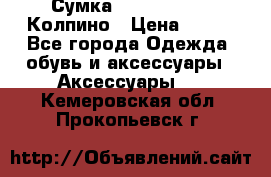 Сумка
Колпино Цена
Все города Одежда обувь и аксессуары
Аксессуары
Кемеровская обл
Прокопьевск г

http://Объявлений.сайт